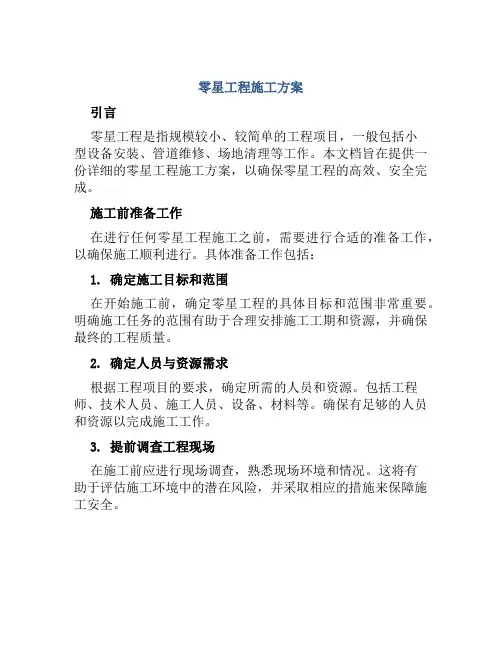 零星工程施工方案

引言

零星工程是指规模较小、较简单的工程项目，一般包括小型设备安装、管道维修、场地清理等工作。本文档旨在提供一份详细的零星工程施工方案，以确保零星工程的高效、安全完成。

施工前准备工作

在进行任何零星工程施工之前，需要进行合适的准备工作，以确保施工顺利进行。具体准备工作包括：

1. 确定施工目标和范围

在开始施工前，确定零星工程的具体目标和范围非常重要。明确施工任务的范围有助于合理安排施工工期和资源，并确保最终的工程质量。

2. 确定人员与资源需求

根据工程项目的要求，确定所需的人员和资源。包括工程师、技术人员、施工人员、设备、材料等。确保有足够的人员和资源以完成施工工作。

3. 提前调查工程现场

在施工前应进行现场调查，熟悉现场环境和情况。这将有助于评估施工环境中的潜在风险，并采取相应的措施来保障施工安全。